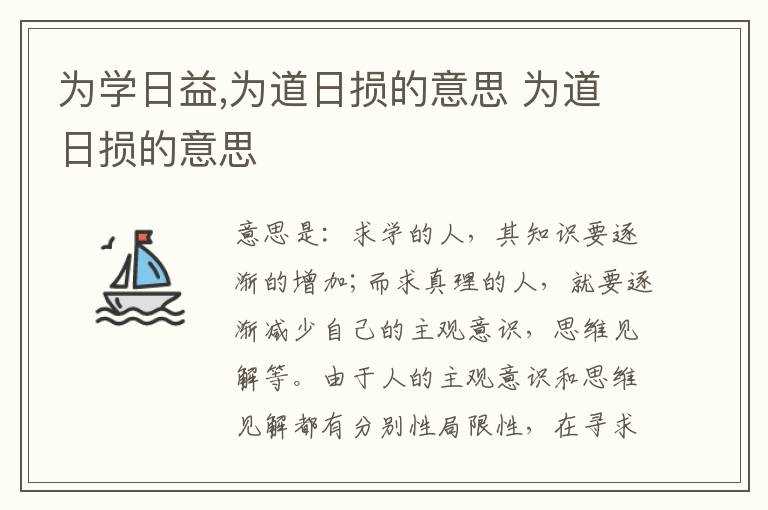 为学日益,为道日损的意思 为道日损的意思

意思是：求学的人，其知识要逐渐的增加；而求真理的人，就要逐渐减少自己的主观意识，思维见解等。由于人的主观意识和思维见解都有分别性局限性，在寻求